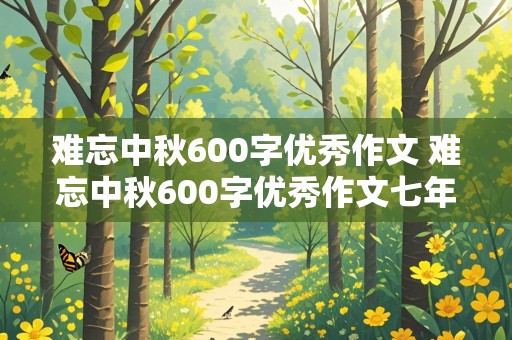 难忘中秋600字优秀作文 难忘中秋600字优秀作文七年